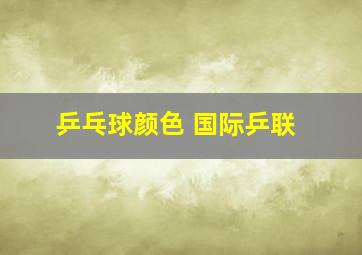 乒乓球颜色 国际乒联